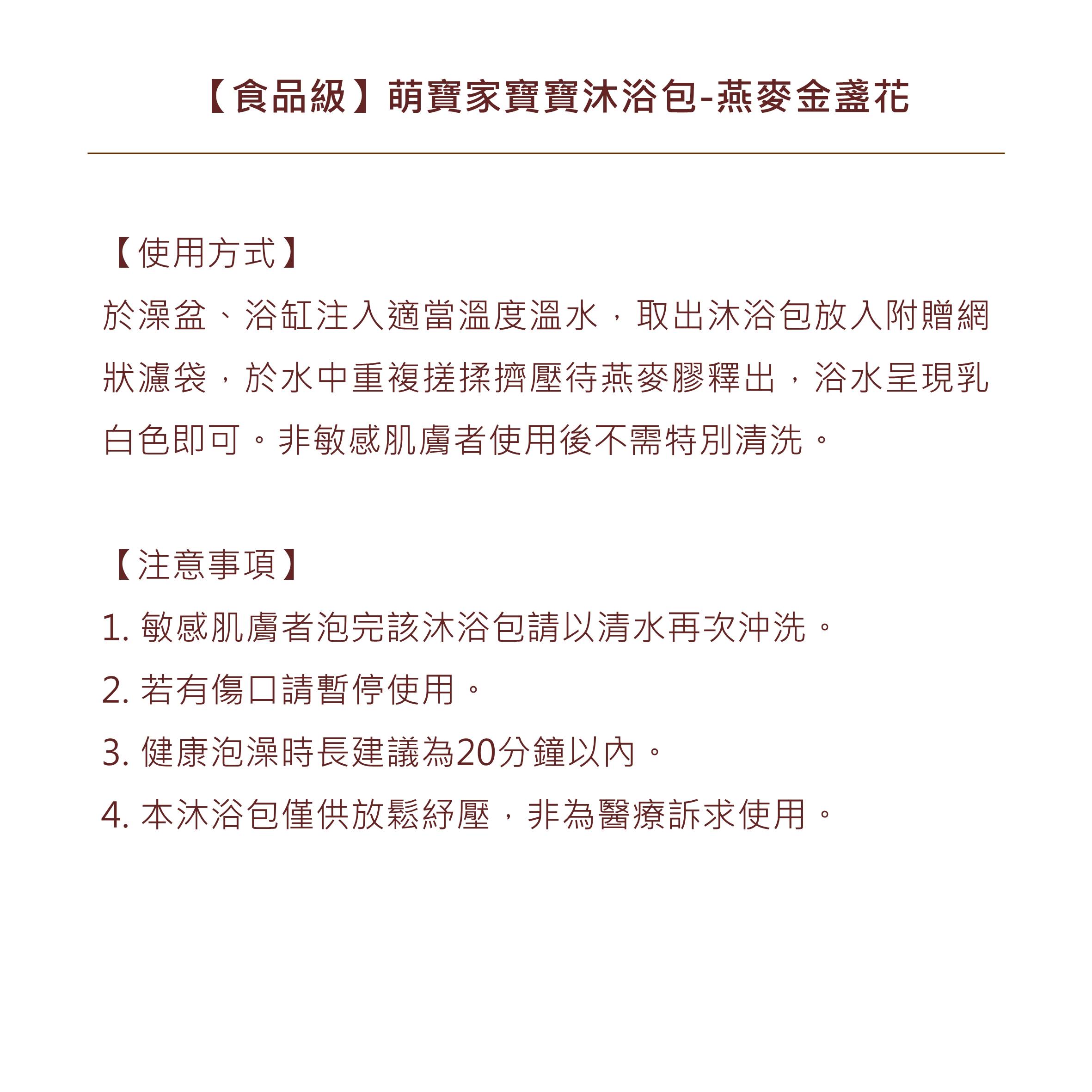 【食品級】萌寶家寶寶沐浴包-燕麥金盞花

【使用方式】
於澡盆、浴缸注入適當溫度溫水，取出沐浴包放入附贈網狀濾袋，於水中重複搓揉擠壓待燕麥膠釋出，浴水呈現乳白色即可。非敏感肌膚者使用後不需特別清洗。

【注意事項】
1. 敏感肌膚者泡完該沐浴包請以清水再次沖洗。
2. 若有傷口請暫停使用。
3. 健康泡澡時長建議為20分鐘以內。
4. 本沐浴包僅供放鬆紓壓，非為醫療訴求使用。